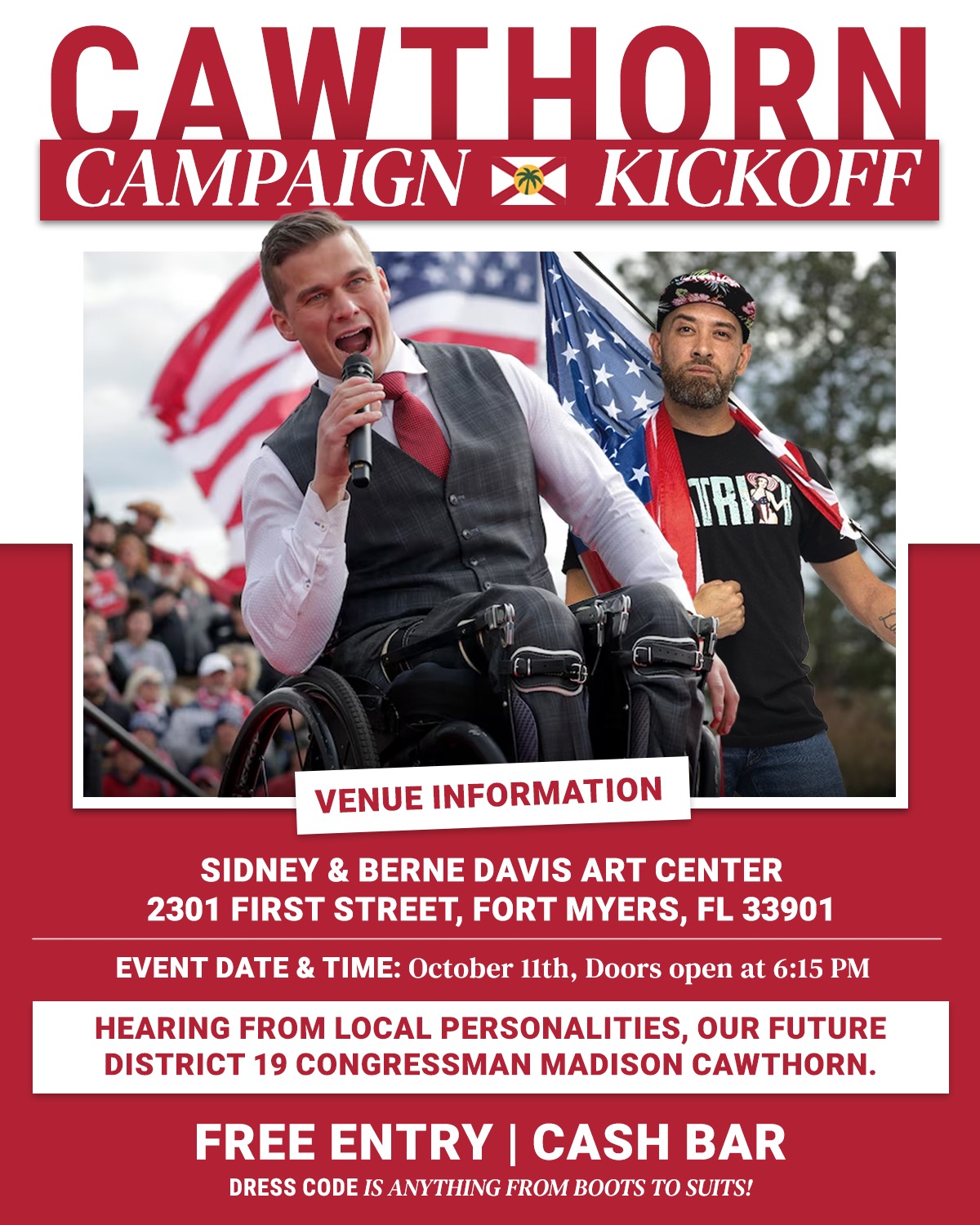 CAWTHORN

CAMPAIGN KICKOFF

VENUE INFORMATION

SIDNEY & BERNE DAVIS ART CENTER
2301 FIRST STREET, FORT MYERS, FL 33901

EVENT DATE & TIME: October 11th, Doors open at 6:15 PM

HEARING FROM LOCAL PERSONALITIES, OUR FUTURE DISTRICT 19 CONGRESSMAN MADISON CAWTHORN.

FREE ENTRY | CASH BAR

DRESS CODE IS ANYTHING FROM BOOTS TO SUITS!